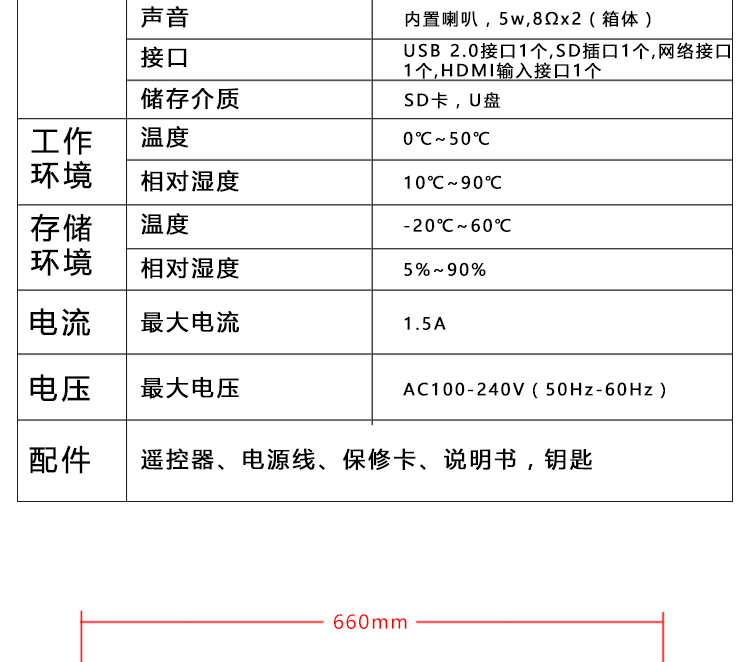 |  | 声音 | 内置喇叭，5w,8Ωx2（箱体） |
|---|---|---|
|  | 接口 | USB 2.0接口1个,SD插口1个,网络接口1个,HDMI输入接口1个 |
|  | 储存介质 | SD卡，U盘 |
| 工作环境 | 温度 | 0℃~50℃ |
|  | 相对湿度 | 10℃~90℃ |
| 存储环境 | 温度 | -20℃~60℃ |
|  | 相对湿度 | 5%~90% |
| 电流 | 最大电流 | 1.5A |
| 电压 | 最大电压 | AC100-240V（50Hz-60Hz） |
| 配件 | 遥控器、电源线、保修卡、说明书，钥匙 |  |

660mm